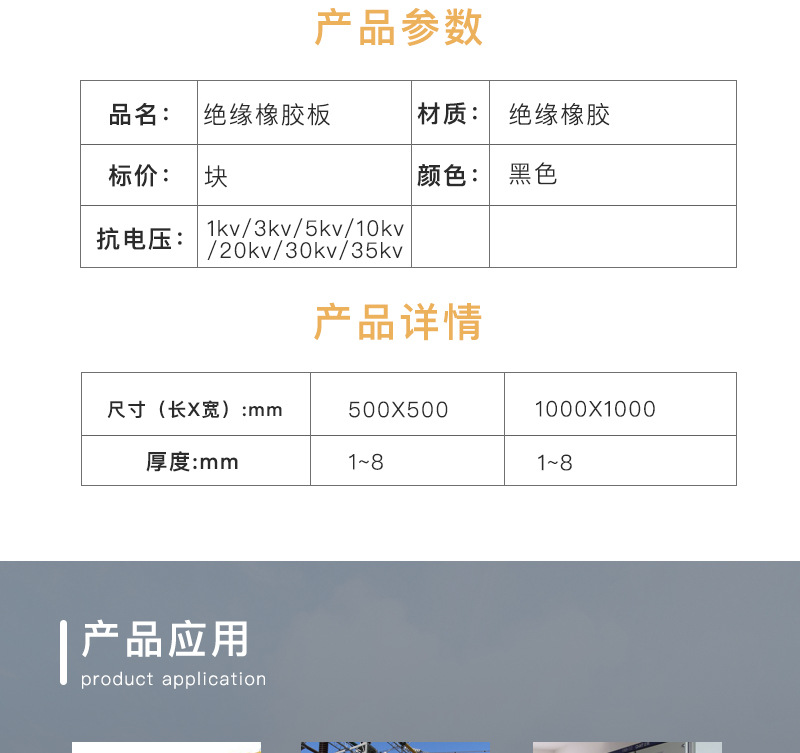 产品参数

| 品名： | 绝缘橡胶板 | 材质： | 绝缘橡胶 |
|---|---|---|---|
| 标价： | 块 | 颜色： | 黑色 |
| 抗电压： | 1kv/3kv/5kv/10kv/20kv/30kv/35kv | | |

产品详情

| 尺寸（长X宽）:mm | 500X500 | 1000X1000 |
|---|---|---|
| 厚度:mm | 1~8 | 1~8 |

产品应用
product application